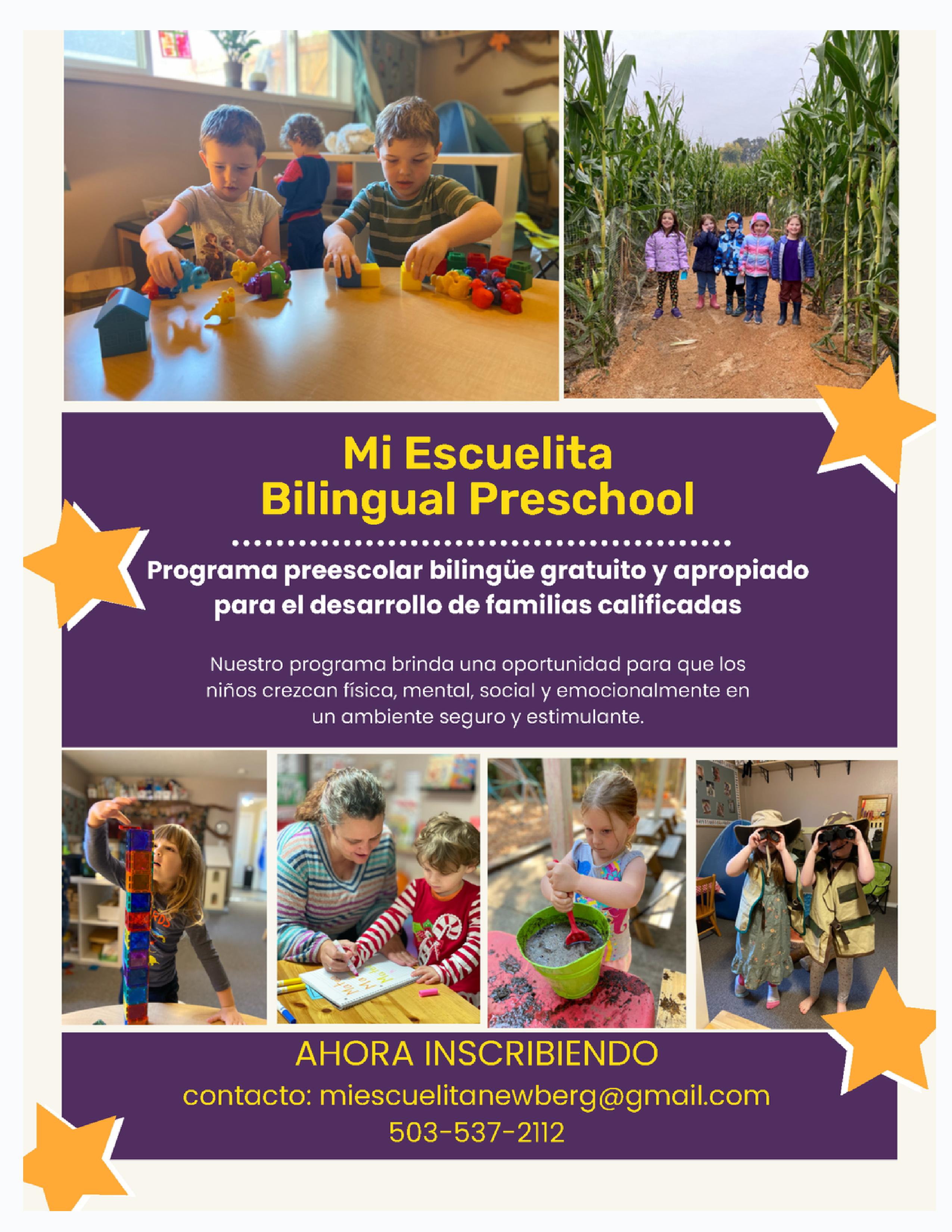 Mi Escuelita
Bilingual Preschool

Programa preescolar bilingüe gratuito y apropiado para el desarrollo de familias calificadas

Nuestro programa brinda una oportunidad para que los niños crezcan física, mental, social y emocionalmente en un ambiente seguro y estimulante.

AHORA INSCRIBIENDO
contacto: miescuelitanewberg@gmail.com
503-537-2112